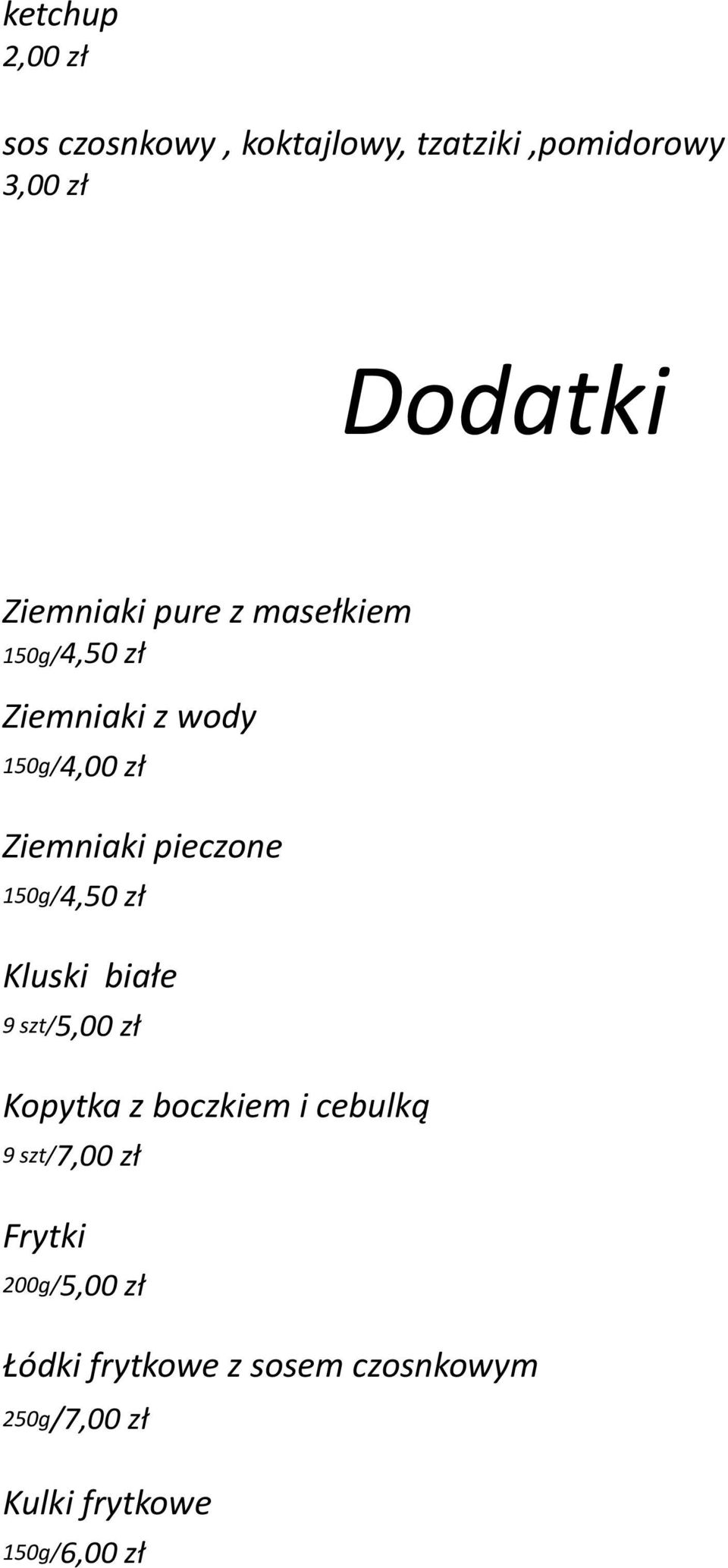 ketchup
2,00 zł

sos czosnkowy , koktajlowy, tzatziki ,pomidorowy
3,00 zł

Dodatki

Ziemniaki pure z masełkiem
150g/4,50 zł

Ziemniaki z wody
150g/4,00 zł

Ziemniaki pieczone
150g/4,50 zł

Kluski białe
9 szt/5,00 zł

Kopytka z boczkiem i cebulką
9 szt/7,00 zł

Frytki
200g/5,00 zł

Łódki frytkowe z sosem czosnkowym
250g/7,00 zł

Kulki frytkowe
150g/6,00 zł